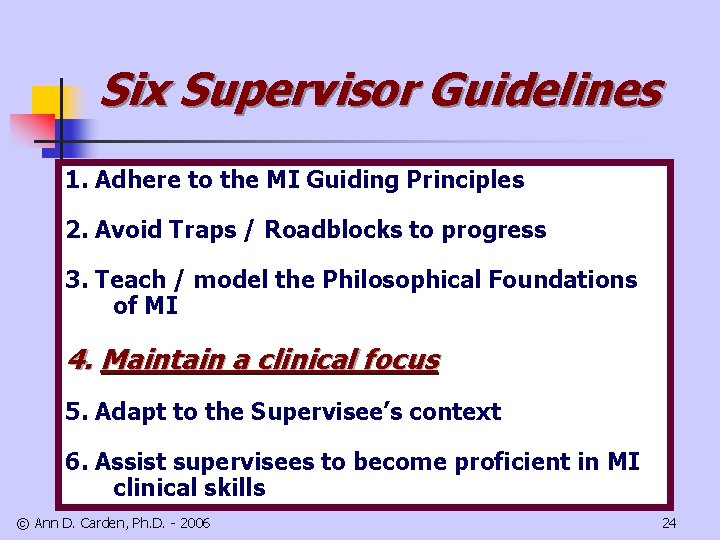 Six Supervisor Guidelines

1. Adhere to the MI Guiding Principles

2. Avoid Traps / Roadblocks to progress

3. Teach / model the Philosophical Foundations of MI

4. Maintain a clinical focus

5. Adapt to the Supervisee's context

6. Assist supervisees to become proficient in MI clinical skills

© Ann D. Carden, Ph.D. - 2006

24